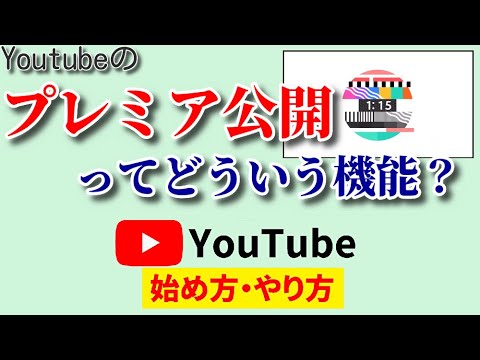 Youtubeの

プレミア公開

1:15

ってどういう機能？

YouTube

始め方・やり方